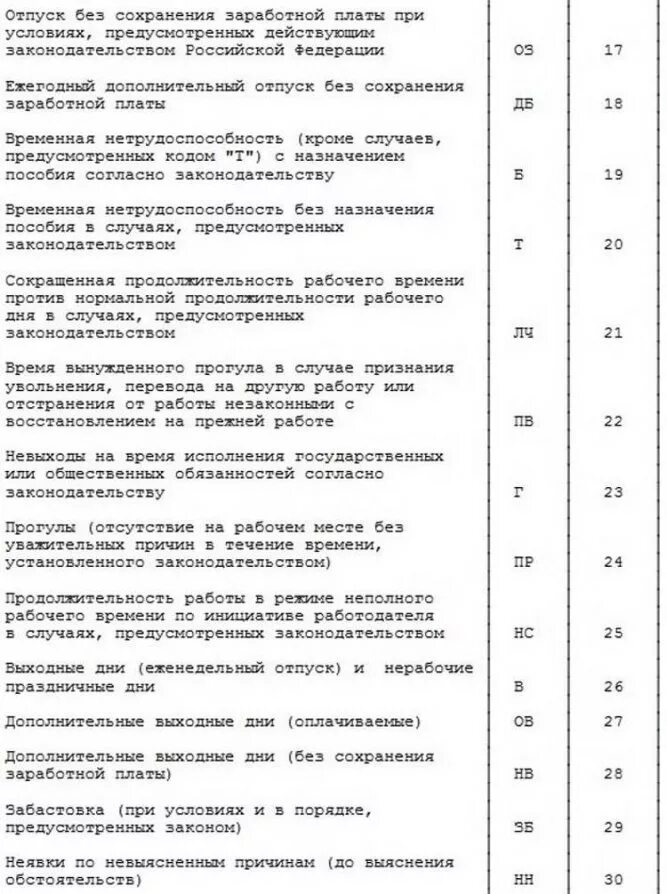 | | | |
|---|---|---|
| Отпуск без сохранения заработной платы при условиях, предусмотренных действующим законодательством Российской Федерации | ОЗ | 17 |
| Ежегодный дополнительный отпуск без сохранения заработной платы | ДБ | 18 |
| Временная нетрудоспособность (кроме случаев, предусмотренных кодом "Т") с назначением пособия согласно законодательству | Б | 19 |
| Временная нетрудоспособность без назначения пособия в случаях, предусмотренных законодательством | Т | 20 |
| Сокращенная продолжительность рабочего времени против нормальной продолжительности рабочего дня в случаях, предусмотренных законодательством | ЛЧ | 21 |
| Время вынужденного прогула в случае признания увольнения, перевода на другую работу или отстранения от работы незаконными с восстановлением на прежней работе | ПВ | 22 |
| Невыходы на время исполнения государственных или общественных обязанностей согласно законодательству | Г | 23 |
| Прогулы (отсутствие на рабочем месте без уважительных причин в течение времени, установленного законодательством) | ПР | 24 |
| Продолжительность работы в режиме неполного рабочего времени по инициативе работодателя в случаях, предусмотренных законодательством | НС | 25 |
| Выходные дни (еженедельный отпуск) и нерабочие праздничные дни | В | 26 |
| Дополнительные выходные дни (оплачиваемые) | ОВ | 27 |
| Дополнительные выходные дни (без сохранения заработной платы) | НВ | 28 |
| Забастовка (при условиях и в порядке, предусмотренных законом) | ЗБ | 29 |
| Неявки по невыясненным причинам (до выяснения обстоятельств) | НН | 30 |